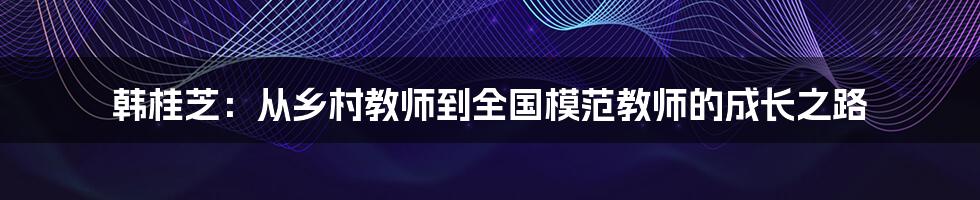 韩桂芝：从乡村教师到全国模范教师的成长之路